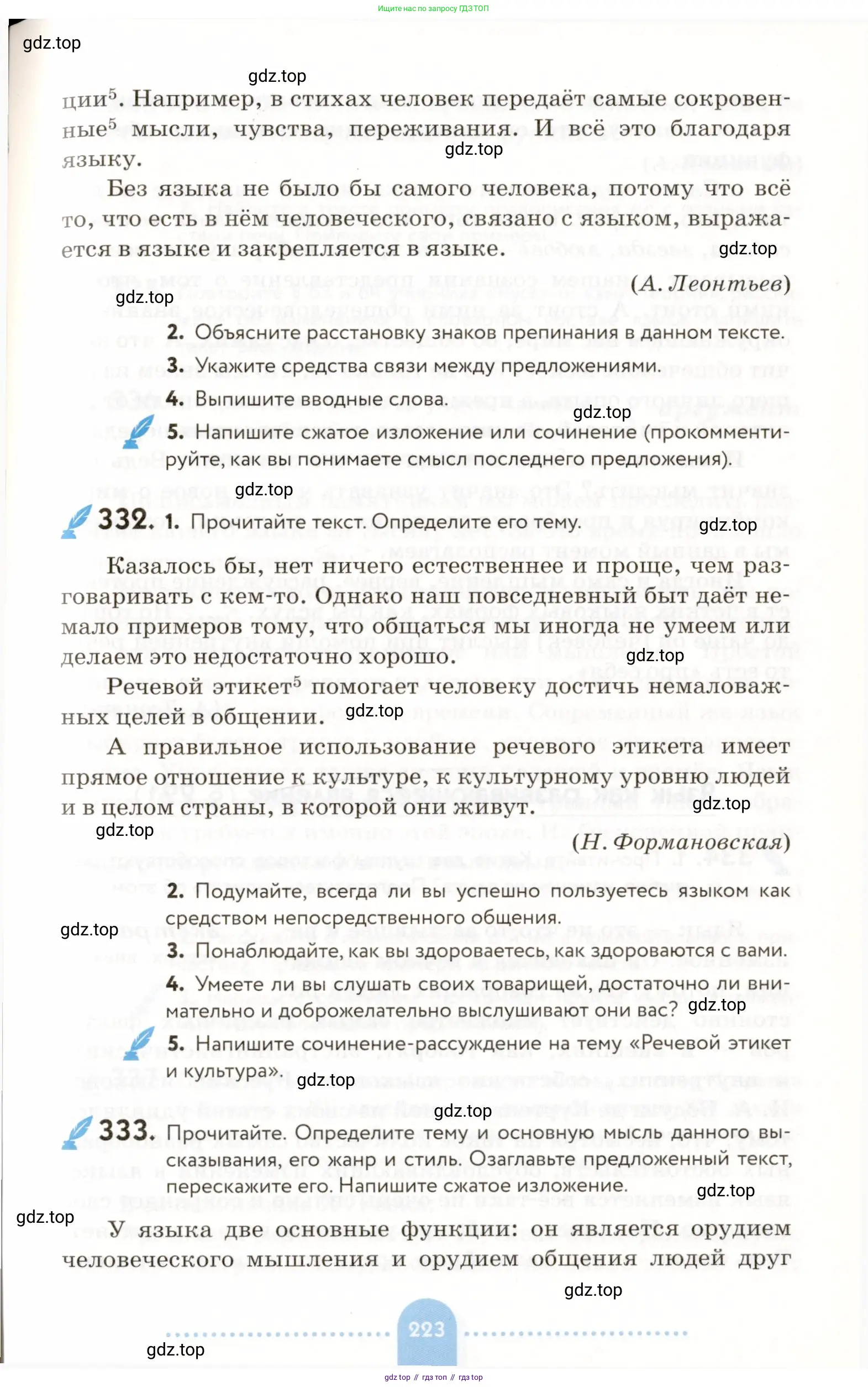 Ищите нас по запросу ГДЗ ТОП

gdz.top

gdz.top

ции$^5$. Например, в стихах человек передаёт самые сокровенные$^5$ мысли, чувства, переживания. И всё это благодаря языку.

gdz.top

Без языка не было бы самого человека, потому что всё то, что есть в нём человеческого, связано с языком, выражается в языке и закрепляется в языке.

gdz.top

(А. Леонтьев)

gdz.top

2. Объясните расстановку знаков препинания в данном тексте.
3. Укажите средства связи между предложениями.
4. Выпишите вводные слова.

gdz.top

5. Напишите сжатое изложение или сочинение (прокомментируйте, как вы понимаете смысл последнего предложения).

gdz.top

332. 1. Прочитайте текст. Определите его тему.

gdz.top

Казалось бы, нет ничего естественнее и проще, чем разговаривать с кем-то. Однако наш повседневный быт даёт немало примеров тому, что общаться мы иногда не умеем или делаем это недостаточно хорошо.

gdz.top

Речевой этикет$^5$ помогает человеку достичь немаловажных целей в общении.

gdz.top

А правильное использование речевого этикета имеет прямое отношение к культуре, к культурному уровню людей и в целом страны, в которой они живут.

gdz.top

gdz.top

(Н. Формановская)

2. Подумайте, всегда ли вы успешно пользуетесь языком как средством непосредственного общения.

gdz.top

3. Понаблюдайте, как вы здороваетесь, как здороваются с вами.
4. Умеете ли вы слушать своих товарищей, достаточно ли внимательно и доброжелательно выслушивают они вас?

gdz.top

5. Напишите сочинение-рассуждение на тему «Речевой этикет и культура».

gdz.top

gdz.top

333. Прочитайте. Определите тему и основную мысль данного высказывания, его жанр и стиль. Озаглавьте предложенный текст, перескажите его. Напишите сжатое изложение.

gdz.top

gdz.top

У языка две основные функции: он является орудием человеческого мышления и орудием общения людей друг

gdz.top

223

gdz.top

gdz top // гдз топ // гдз top